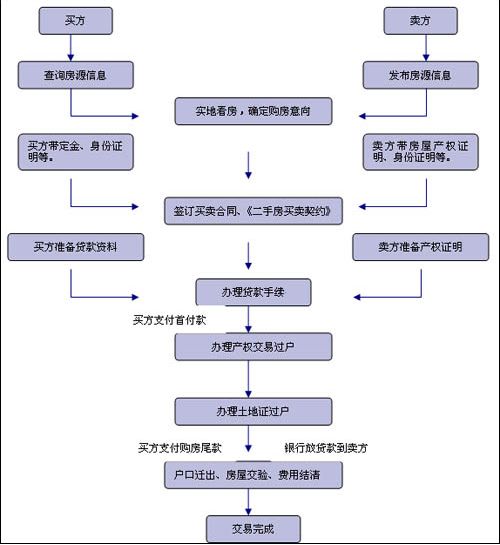 买方

卖方

查询房源信息

发布房源信息

实地看房，确定购房意向

买方带定金、身份证明等。

卖方带房屋产权证明、身份证明等。

签订买卖合同、《二手房买卖契约》

买方准备贷款资料

卖方准备产权证明

办理贷款手续

买方支付首付款

办理产权交易过户

办理土地证过户

买方支付购房尾款

银行放贷款到卖方

户口迁出、房屋交验、费用结清

交易完成